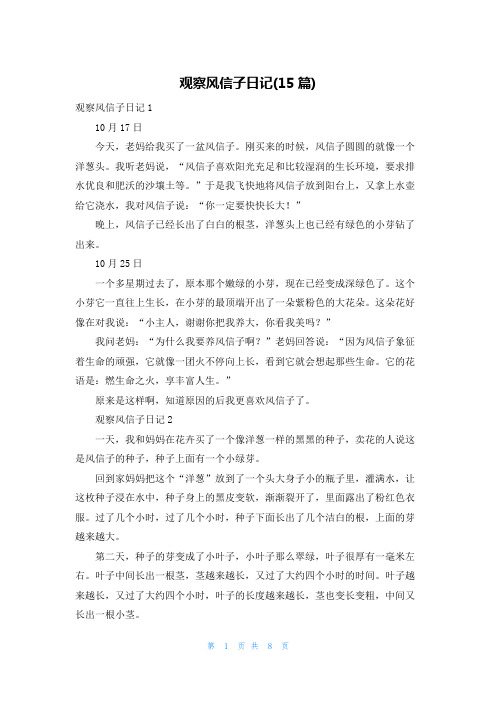 观察风信子日记(15 篇)

观察风信子日记 1

10 月 17 日

今天，老妈给我买了一盆风信子。刚买来的时候，风信子圆圆的就像一个洋葱头。我听老妈说，“风信子喜欢阳光充足和比较湿润的生长环境，要求排水优良和肥沃的沙壤土等。”于是我飞快地将风信子放到阳台上，又拿上水壶给它浇水，我对风信子说：“你一定要快快长大！”

晚上，风信子已经长出了白白的根茎，洋葱头上也已经有绿色的小芽钻了出来。

10 月 25 日

一个多星期过去了，原本那个嫩绿的小芽，现在已经变成深绿色了。这个小芽它一直往上生长，在小芽的最顶端开出了一朵紫粉色的大花朵。这朵花好像在对我说：“小主人，谢谢你把我养大，你看我美吗？”

我问老妈：“为什么我要养风信子啊？”老妈回答说：“因为风信子象征着生命的顽强，它就像一团火不停向上长，看到它就会想起那些生命。它的花语是：燃生命之火，享丰富人生。”

原来是这样啊，知道原因的后我更喜欢风信子了。

观察风信子日记 2

一天，我和妈妈在花卉买了一个像洋葱一样的黑黑的种子，卖花的人说这是风信子的种子，种子上面有一个小绿芽。

回到家妈妈把这个“洋葱”放到了一个头大身子小的瓶子里，灌满水，让这枚种子浸在水中，种子身上的黑皮变软，渐渐裂开了，里面露出了粉红色衣服。过了几个小时，过了几个小时，种子下面长出了几个洁白的根，上面的芽越来越大。

第二天，种子的芽变成了小叶子，小叶子那么翠绿，叶子很厚有一毫米左右。叶子中间长出一根茎，茎越来越长，又过了大约四个小时的时间。叶子越来越长，又过了大约四个小时，叶子的长度越来越长，茎也变长变粗，中间又长出一根小茎。

第 1 页 共 8 页